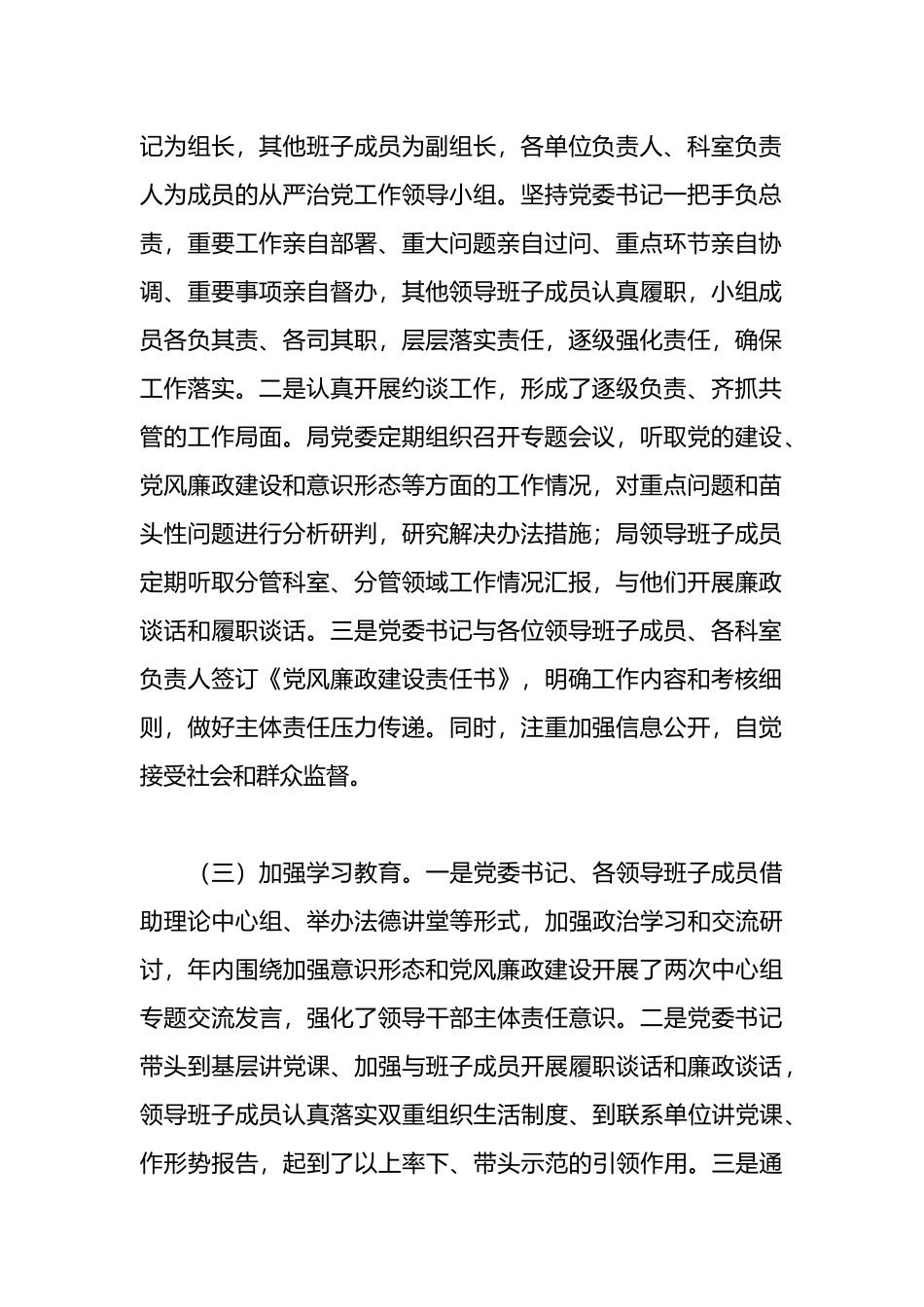 记为组长，其他班子成员为副组长，各单位负责人、科室负责人为成员的从严治党工作领导小组。坚持党委书记一把手负总责，重要工作亲自部署、重大问题亲自过问、重点环节亲自协调、重要事项亲自督办，其他领导班子成员认真履职，小组成员各负其责、各司其职，层层落实责任，逐级强化责任，确保工作落实。二是认真开展约谈工作，形成了逐级负责、齐抓共管的工作局面。局党委定期组织召开专题会议，听取党的建设、党风廉政建设和意识形态等方面的工作情况，对重点问题和苗头性问题进行分析研判，研究解决办法措施；局领导班子成员定期听取分管科室、分管领域工作情况汇报，与他们开展廉政谈话和履职谈话。三是党委书记与各位领导班子成员、各科室负责人签订《党风廉政建设责任书》，明确工作内容和考核细则，做好主体责任压力传递。同时，注重加强信息公开，自觉接受社会和群众监督。

（三）加强学习教育。一是党委书记、各领导班子成员借助理论中心组、举办法德讲堂等形式，加强政治学习和交流研讨，年内围绕加强意识形态和党风廉政建设开展了两次中心组专题交流发言，强化了领导干部主体责任意识。二是党委书记带头到基层讲党课、加强与班子成员开展履职谈话和廉政谈话，领导班子成员认真落实双重组织生活制度、到联系单位讲党课、作形势报告，起到了以上率下、带头示范的引领作用。三是通